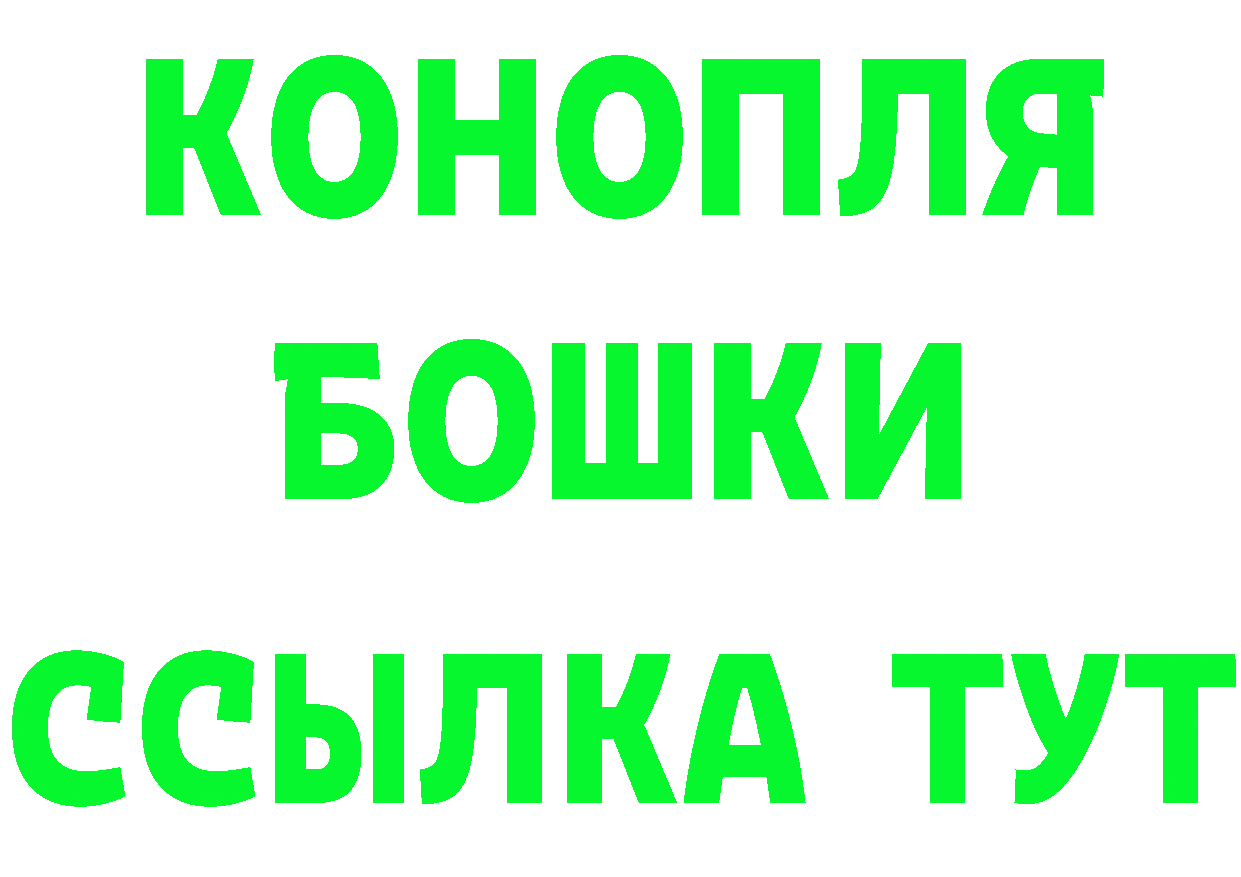 КОНОПЛЯ
БОШКИ
ССЫЛКА ТУТ